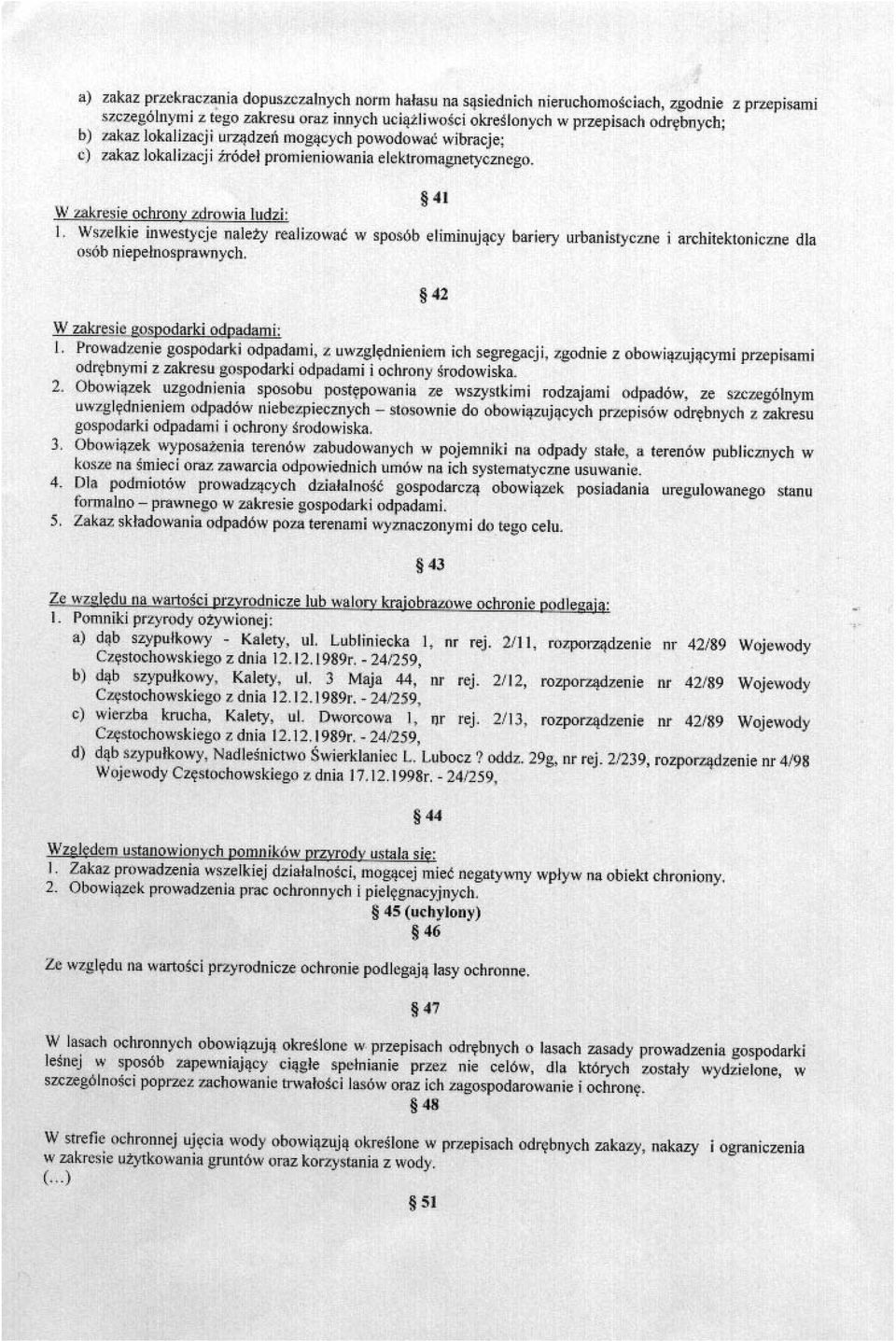 a) zakaz przekraczania dopuszczalnych norm hałasu na sąsiednich nieruchomościach, zgodnie z przepisami szczególnymi z tego zakresu oraz innych uciążliwości określonych w przepisach odrębnych;
b) zakaz lokalizacji urządzeń mogących powodować wibracje;
c) zakaz lokalizacji źródeł promieniowania elektromagnetycznego.

§ 41

W zakresie ochrony zdrowia ludzi:
1. Wszelkie inwestycje należy realizować w sposób eliminujący bariery urbanistyczne i architektoniczne dla osób niepełnosprawnych.

§ 42

W zakresie gospodarki odpadami:
1. Prowadzenie gospodarki odpadami, z uwzględnieniem ich segregacji, zgodnie z obowiązującymi przepisami odrębnymi z zakresu gospodarki odpadami i ochrony środowiska.
2. Obowiązek uzgodnienia sposobu postępowania ze wszystkimi rodzajami odpadów, ze szczególnym uwzględnieniem odpadów niebezpiecznych – stosownie do obowiązujących przepisów odrębnych z zakresu gospodarki odpadami i ochrony środowiska.
3. Obowiązek wyposażenia terenów zabudowanych w pojemniki na odpady stałe, a terenów publicznych w kosze na śmieci oraz zawarcia odpowiednich umów na ich systematyczne usuwanie.
4. Dla podmiotów prowadzących działalność gospodarczą obowiązek posiadania uregulowanego stanu formalno – prawnego w zakresie gospodarki odpadami.
5. Zakaz składowania odpadów poza terenami wyznaczonymi do tego celu.

§ 43

Ze względu na wartości przyrodnicze lub walory krajobrazowe ochronie podlegają:
1. Pomniki przyrody ożywionej:
a) dąb szypułkowy - Kalety, ul. Lubliniecka 1, nr rej. 2/11, rozporządzenie nr 42/89 Wojewody Częstochowskiego z dnia 12.12.1989r. - 24/259,
b) dąb szypułkowy, Kalety, ul. 3 Maja 44, nr rej. 2/12, rozporządzenie nr 42/89 Wojewody Częstochowskiego z dnia 12.12.1989r. - 24/259,
c) wierzba krucha, Kalety, ul. Dworcowa 1, nr rej. 2/13, rozporządzenie nr 42/89 Wojewody Częstochowskiego z dnia 12.12.1989r. - 24/259,
d) dąb szypułkowy, Nadleśnictwo Świerklaniec L. Lubocz ? oddz. 29g, nr rej. 2/239, rozporządzenie nr 4/98 Wojewody Częstochowskiego z dnia 17.12.1998r. - 24/259,

§ 44

Względem ustanowionych pomników przyrody ustala się:
1. Zakaz prowadzenia wszelkiej działalności, mogącej mieć negatywny wpływ na obiekt chroniony.
2. Obowiązek prowadzenia prac ochronnych i pielęgnacyjnych.

§ 45 (uchylony)

§ 46

Ze względu na wartości przyrodnicze ochronie podlegają lasy ochronne.

§ 47

W lasach ochronnych obowiązują określone w przepisach odrębnych o lasach zasady prowadzenia gospodarki leśnej w sposób zapewniający ciągłe spełnianie przez nie celów, dla których zostały wydzielone, w szczególności poprzez zachowanie trwałości lasów oraz ich zagospodarowanie i ochronę.

§ 48

W strefie ochronnej ujęcia wody obowiązują określone w przepisach odrębnych zakazy, nakazy i ograniczenia w zakresie użytkowania gruntów oraz korzystania z wody.
(...)

§ 51